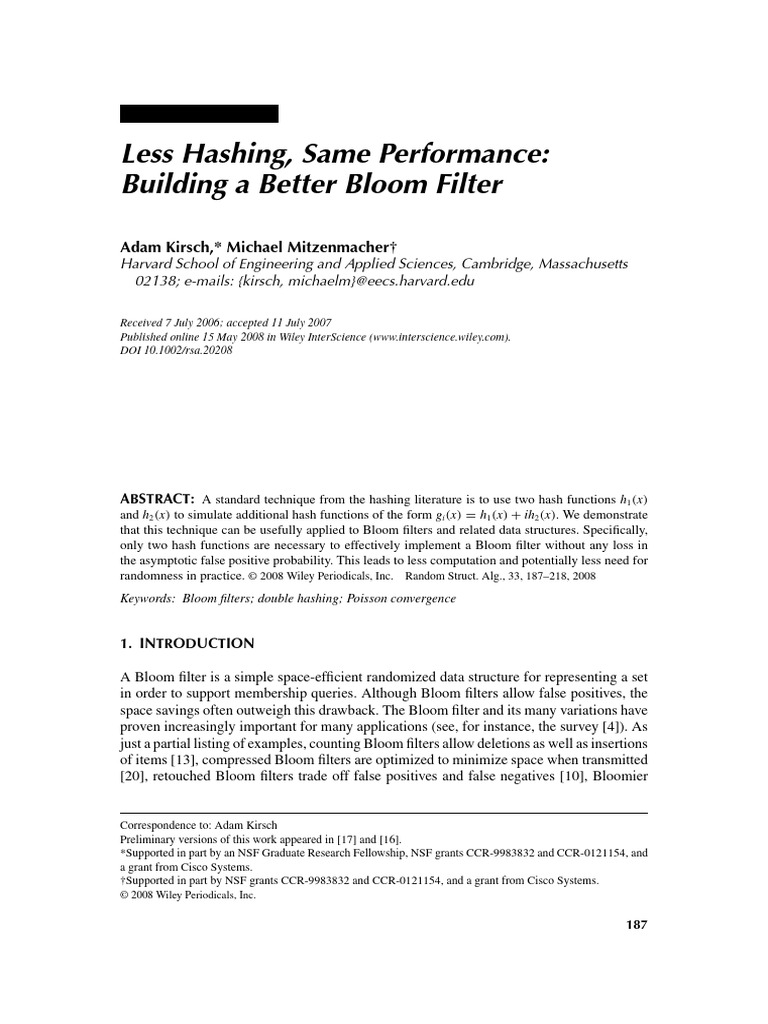 Less Hashing, Same Performance: Building a Better Bloom Filter

Adam Kirsch,* Michael Mitzenmacher†
Harvard School of Engineering and Applied Sciences, Cambridge, Massachusetts 02138; e-mails: {kirsch, michaelm}@eecs.harvard.edu

Received 7 July 2006; accepted 11 July 2007
Published online 15 May 2008 in Wiley InterScience (www.interscience.wiley.com).
DOI 10.1002/rsa.20208

ABSTRACT: A standard technique from the hashing literature is to use two hash functions $h_1(x)$ and $h_2(x)$ to simulate additional hash functions of the form $g_i(x) = h_1(x) + ih_2(x)$. We demonstrate that this technique can be usefully applied to Bloom filters and related data structures. Specifically, only two hash functions are necessary to effectively implement a Bloom filter without any loss in the asymptotic false positive probability. This leads to less computation and potentially less need for randomness in practice. © 2008 Wiley Periodicals, Inc. Random Struct. Alg., 33, 187–218, 2008

Keywords: Bloom filters; double hashing; Poisson convergence

1. INTRODUCTION

A Bloom filter is a simple space-efficient randomized data structure for representing a set in order to support membership queries. Although Bloom filters allow false positives, the space savings often outweigh this drawback. The Bloom filter and its many variations have proven increasingly important for many applications (see, for instance, the survey [4]). As just a partial listing of examples, counting Bloom filters allow deletions as well as insertions of items [13], compressed Bloom filters are optimized to minimize space when transmitted [20], retouched Bloom filters trade off false positives and false negatives [10], Bloomier

Correspondence to: Adam Kirsch
Preliminary versions of this work appeared in [17] and [16].
*Supported in part by an NSF Graduate Research Fellowship, NSF grants CCR-9983832 and CCR-0121154, and a grant from Cisco Systems.
†Supported in part by NSF grants CCR-9983832 and CCR-0121154, and a grant from Cisco Systems.
© 2008 Wiley Periodicals, Inc.

187